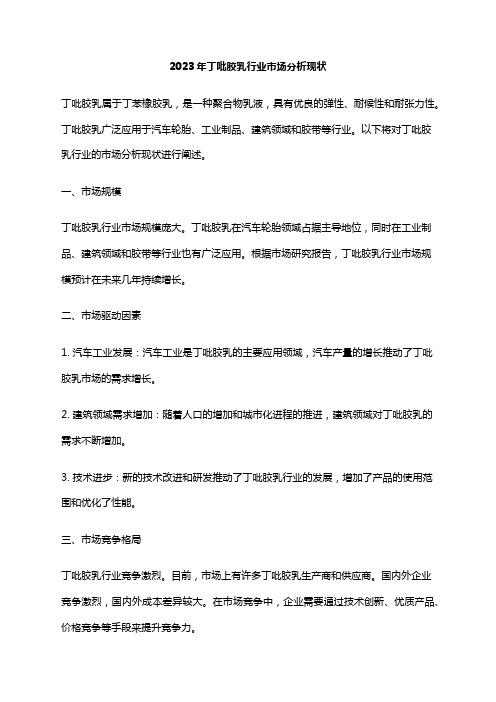 2023年丁吡胶乳行业市场分析现状

丁吡胶乳属于丁苯橡胶乳，是一种聚合物乳液，具有优良的弹性、耐候性和耐张力性。丁吡胶乳广泛应用于汽车轮胎、工业制品、建筑领域和胶带等行业。以下将对丁吡胶乳行业的市场分析现状进行阐述。

一、市场规模

丁吡胶乳行业市场规模庞大。丁吡胶乳在汽车轮胎领域占据主导地位，同时在工业制品、建筑领域和胶带等行业也有广泛应用。根据市场研究报告，丁吡胶乳行业市场规模预计在未来几年持续增长。

二、市场驱动因素

1. 汽车工业发展：汽车工业是丁吡胶乳的主要应用领域，汽车产量的增长推动了丁吡胶乳市场的需求增长。

2. 建筑领域需求增加：随着人口的增加和城市化进程的推进，建筑领域对丁吡胶乳的需求不断增加。

3. 技术进步：新的技术改进和研发推动了丁吡胶乳行业的发展，增加了产品的使用范围和优化了性能。

三、市场竞争格局

丁吡胶乳行业竞争激烈。目前，市场上有许多丁吡胶乳生产商和供应商。国内外企业竞争激烈，国内外成本差异较大。在市场竞争中，企业需要通过技术创新、优质产品、价格竞争等手段来提升竞争力。